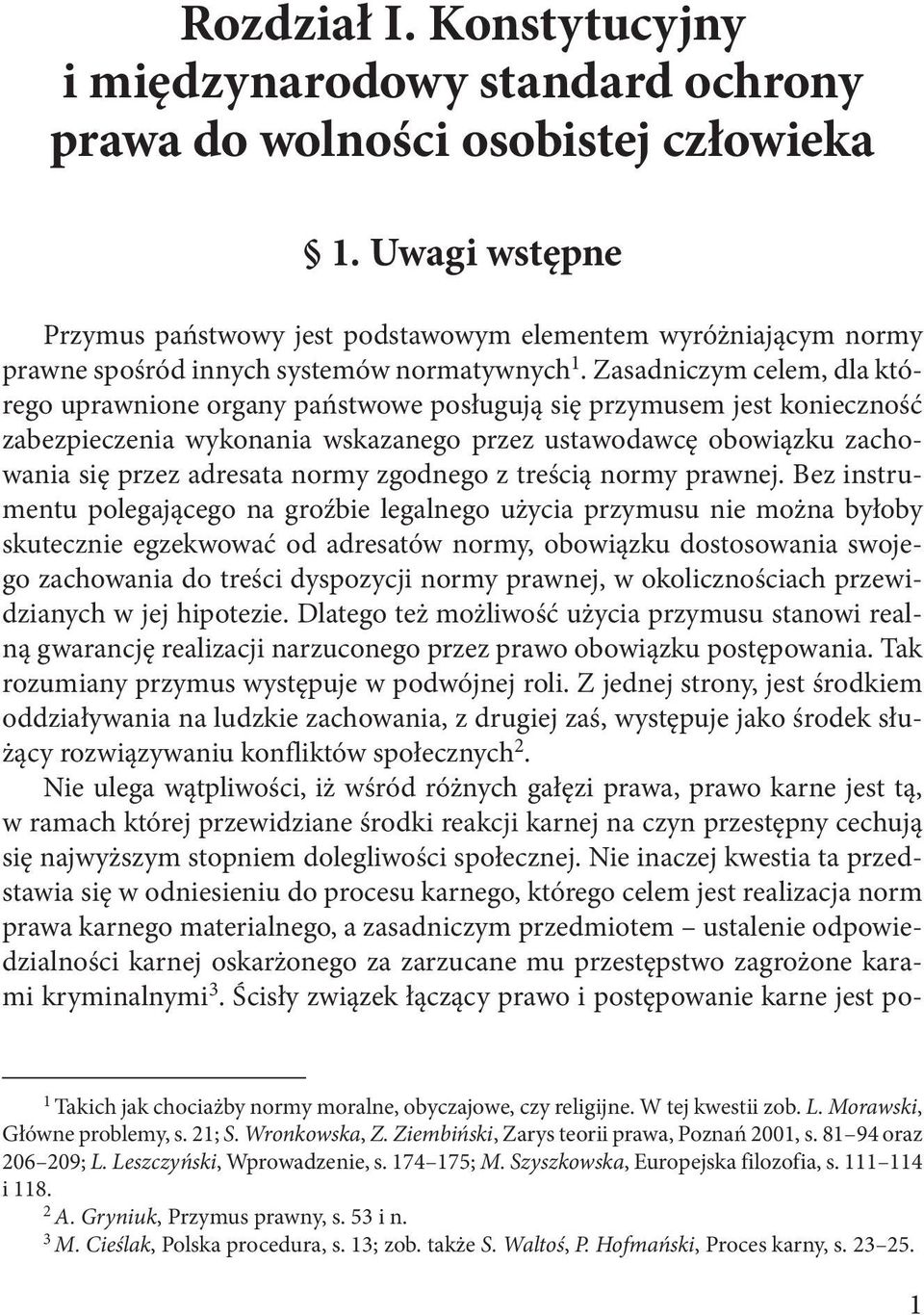 Rozdział I. Konstytucyjny i międzynarodowy standard ochrony prawa do wolności osobistej człowieka

§ 1. Uwagi wstępne

Przymus państwowy jest podstawowym elementem wyróżniającym normy prawne spośród innych systemów normatywnych$^1$. Zasadniczym celem, dla którego uprawnione organy państwowe posługują się przymusem jest konieczność zabezpieczenia wykonania wskazanego przez ustawodawcę obowiązku zachowania się przez adresata normy zgodnego z treścią normy prawnej. Bez instrumentu polegającego na groźbie legalnego użycia przymusu nie można byłoby skutecznie egzekwować od adresatów normy, obowiązku dostosowania swojego zachowania do treści dyspozycji normy prawnej, w okolicznościach przewidzianych w jej hipotezie. Dlatego też możliwość użycia przymusu stanowi realną gwarancję realizacji narzuconego przez prawo obowiązku postępowania. Tak rozumiany przymus występuje w podwójnej roli. Z jednej strony, jest środkiem oddziaływania na ludzkie zachowania, z drugiej zaś, występuje jako środek służący rozwiązywaniu konfliktów społecznych$^2$.

Nie ulega wątpliwości, iż wśród różnych gałęzi prawa, prawo karne jest tą, w ramach której przewidziane środki reakcji karnej na czyn przestępny cechują się najwyższym stopniem dolegliwości społecznej. Nie inaczej kwestia ta przedstawia się w odniesieniu do procesu karnego, którego celem jest realizacja norm prawa karnego materialnego, a zasadniczym przedmiotem – ustalenie odpowiedzialności karnej oskarżonego za zarzucane mu przestępstwo zagrożone karami kryminalnymi$^3$. Ścisły związek łączący prawo i postępowanie karne jest po-

$^1$ Takich jak chociażby normy moralne, obyczajowe, czy religijne. W tej kwestii zob. L. Morawski, Główne problemy, s. 21; S. Wronkowska, Z. Ziembiński, Zarys teorii prawa, Poznań 2001, s. 81–94 oraz 206–209; L. Leszczyński, Wprowadzenie, s. 174–175; M. Szyszkowska, Europejska filozofia, s. 111–114 i 118.
$^2$ A. Gryniuk, Przymus prawny, s. 53 i n.
$^3$ M. Cieślak, Polska procedura, s. 13; zob. także S. Waltoś, P. Hofmański, Proces karny, s. 23–25.

1